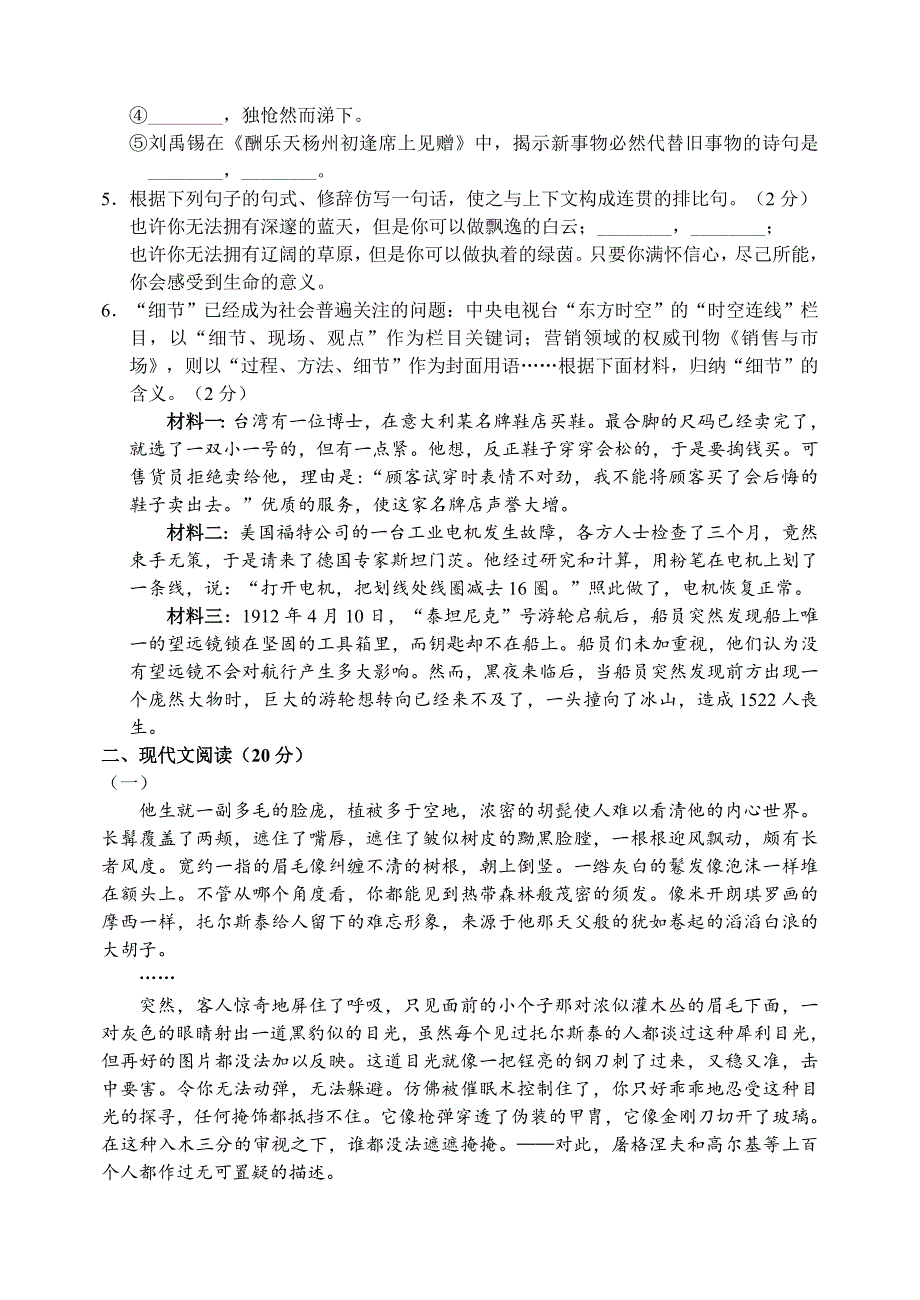 ④________，独怆然而涕下。
⑤刘禹锡在《酬乐天杨州初逢席上见赠》中，揭示新事物必然代替旧事物的诗句是________，________。

5．根据下列句子的句式、修辞仿写一句话，使之与上下文构成连贯的排比句。（2分）
也许你无法拥有深邃的蓝天，但是你可以做飘逸的白云；________，________；
也许你无法拥有辽阔的草原，但是你可以做执着的绿茵。只要你满怀信心，尽己所能，你会感受到生命的意义。

6．“细节”已经成为社会普遍关注的问题：中央电视台“东方时空”的“时空连线”栏目，以“细节、现场、观点”作为栏目关键词；营销领域的权威刊物《销售与市场》，则以“过程、方法、细节”作为封面用语……根据下面材料，归纳“细节”的含义。（2分）

材料一：台湾有一位博士，在意大利某名牌鞋店买鞋。最合脚的尺码已经卖完了，就选了一双小一号的，但有一点紧。他想，反正鞋子穿穿会松的，于是要掏钱买。可售货员拒绝卖给他，理由是：“顾客试穿时表情不对劲，我不能将顾客买了会后悔的鞋子卖出去。”优质的服务，使这家名牌店声誉大增。

材料二：美国福特公司的一台工业电机发生故障，各方人士检查了三个月，竟然束手无策，于是请来了德国专家斯坦门茨。他经过研究和计算，用粉笔在电机上划了一条线，说：“打开电机，把划线处线圈减去16圈。”照此做了，电机恢复正常。

材料三：1912年4月10日，“泰坦尼克”号游轮启航后，船员突然发现船上唯一的望远镜锁在坚固的工具箱里，而钥匙却不在船上。船员们未加重视，他们认为没有望远镜不会对航行产生多大影响。然而，黑夜来临后，当船员突然发现前方出现一个庞然大物时，巨大的游轮想转向已经来不及了，一头撞向了冰山，造成1522人丧生。

二、现代文阅读（20分）
（一）
他生就一副多毛的脸庞，植被多于空地，浓密的胡髭使人难以看清他的内心世界。长髯覆盖了两颊，遮住了嘴唇，遮住了皱似树皮的黝黑脸膛，一根根迎风飘动，颇有长者风度。宽约一指的眉毛像纠缠不清的树根，朝上倒竖。一绺灰白的鬈发像泡沫一样堆在额头上。不管从哪个角度看，你都能见到热带森林般茂密的须发。像米开朗琪罗画的摩西一样，托尔斯泰给人留下的难忘形象，来源于他那天父般的犹如卷起的滔滔白浪的大胡子。
……
突然，客人惊奇地屏住了呼吸，只见面前的小个子那对浓似灌木丛的眉毛下面，一对灰色的眼睛射出一道黑豹似的目光，虽然每个见过托尔斯泰的人都谈过这种犀利目光，但再好的图片都没法加以反映。这道目光就像一把锃亮的钢刀刺了过来，又稳又准，击中要害。令你无法动弹，无法躲避。仿佛被催眠术控制住了，你只好乖乖地忍受这种目光的探寻，任何掩饰都抵挡不住。它像枪弹穿透了伪装的甲胄，它像金刚刀切开了玻璃。在这种入木三分的审视之下，谁都没法遮遮掩掩。——对此，屠格涅夫和高尔基等上百个人都作过无可置疑的描述。